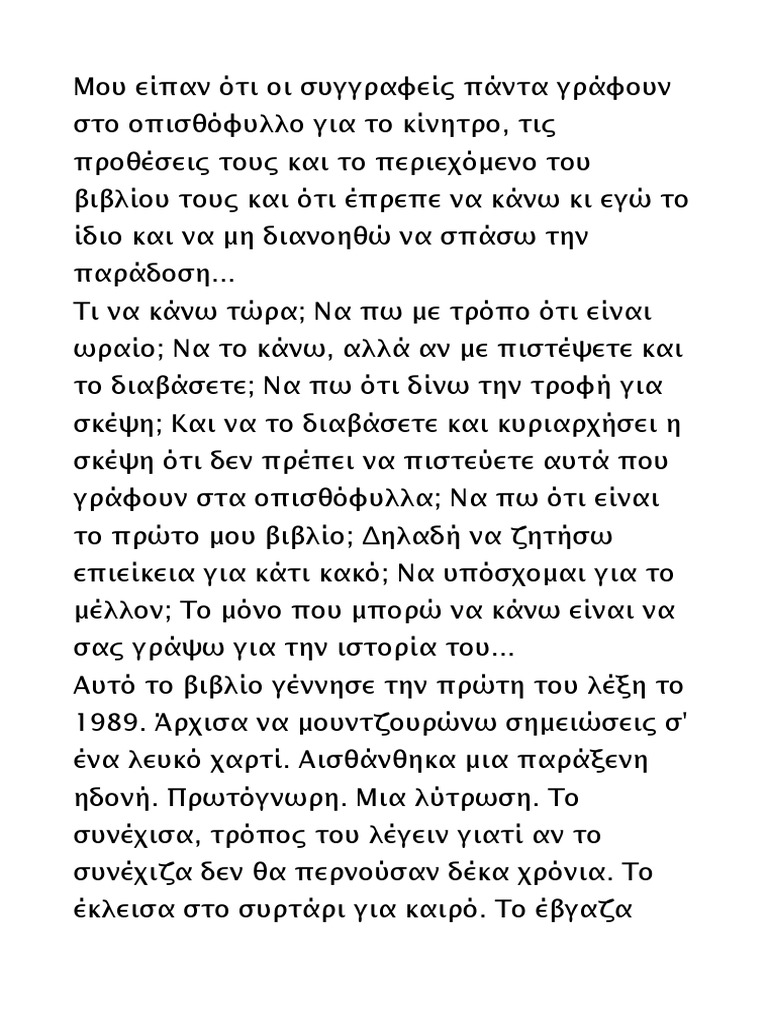 Μου είπαν ότι οι συγγραφείς πάντα γράφουν στο οπισθόφυλλο για το κίνητρο, τις προθέσεις τους και το περιεχόμενο του βιβλίου τους και ότι έπρεπε να κάνω κι εγώ το ίδιο και να μη διανοηθώ να σπάσω την παράδοση...
Τι να κάνω τώρα; Να πω με τρόπο ότι είναι ωραίο; Να το κάνω, αλλά αν με πιστέψετε και το διαβάσετε; Να πω ότι δίνω την τροφή για σκέψη; Και να το διαβάσετε και κυριαρχήσει η σκέψη ότι δεν πρέπει να πιστεύετε αυτά που γράφουν στα οπισθόφυλλα; Να πω ότι είναι το πρώτο μου βιβλίο; Δηλαδή να ζητήσω επιείκεια για κάτι κακό; Να υπόσχομαι για το μέλλον; Το μόνο που μπορώ να κάνω είναι να σας γράψω για την ιστορία του...
Αυτό το βιβλίο γέννησε την πρώτη του λέξη το 1989. Άρχισα να μουντζουρώνω σημειώσεις σ' ένα λευκό χαρτί. Αισθάνθηκα μια παράξενη ηδονή. Πρωτόγνωρη. Μια λύτρωση. Το συνέχισα, τρόπος του λέγειν γιατί αν το συνέχιζα δεν θα περνούσαν δέκα χρόνια. Το έκλεισα στο συρτάρι για καιρό. Το έβγαζα